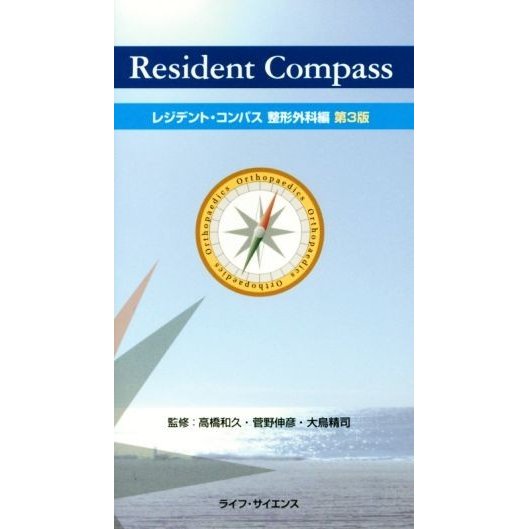 Resident Compass

レジデント・コンパス 整形外科編 第3版

Orthopaedics Orthopaedics Orthopaedics Orthopaedics

監修：高橋和久・菅野伸彦・大鳥精司

ライフ・サイエンス